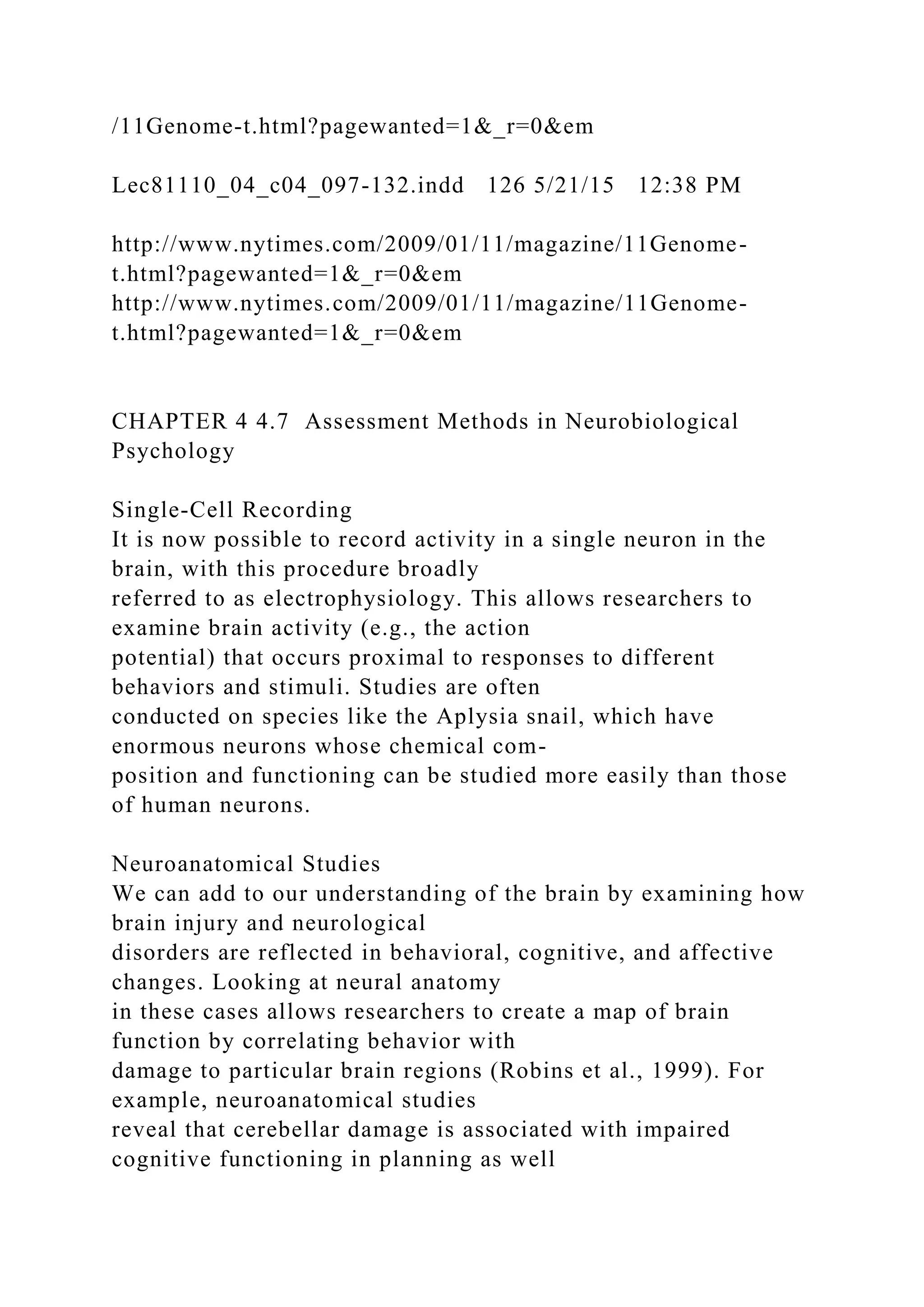 /11Genome-t.html?pagewanted=1&_r=0&em

Lec81110_04_c04_097-132.indd 126 5/21/15 12:38 PM

http://www.nytimes.com/2009/01/11/magazine/11Genome-t.html?pagewanted=1&_r=0&em
http://www.nytimes.com/2009/01/11/magazine/11Genome-t.html?pagewanted=1&_r=0&em

CHAPTER 4 4.7 Assessment Methods in Neurobiological Psychology

Single-Cell Recording
It is now possible to record activity in a single neuron in the brain, with this procedure broadly referred to as electrophysiology. This allows researchers to examine brain activity (e.g., the action potential) that occurs proximal to responses to different behaviors and stimuli. Studies are often conducted on species like the Aplysia snail, which have enormous neurons whose chemical composition and functioning can be studied more easily than those of human neurons.

Neuroanatomical Studies
We can add to our understanding of the brain by examining how brain injury and neurological disorders are reflected in behavioral, cognitive, and affective changes. Looking at neural anatomy in these cases allows researchers to create a map of brain function by correlating behavior with damage to particular brain regions (Robins et al., 1999). For example, neuroanatomical studies reveal that cerebellar damage is associated with impaired cognitive functioning in planning as well